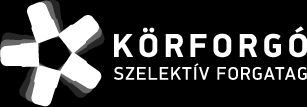 KÖRFORGÓ
SZELEKTÍV FORGATAG